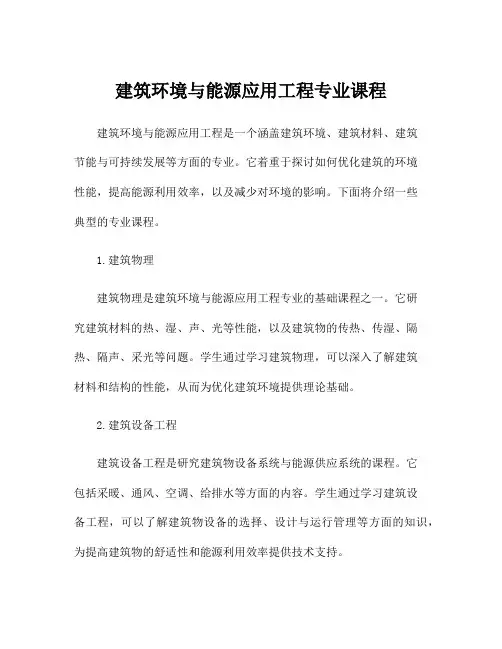 建筑环境与能源应用工程专业课程

建筑环境与能源应用工程是一个涵盖建筑环境、建筑材料、建筑节能与可持续发展等方面的专业。它着重于探讨如何优化建筑的环境性能，提高能源利用效率，以及减少对环境的影响。下面将介绍一些典型的专业课程。

1. 建筑物理

建筑物理是建筑环境与能源应用工程专业的基础课程之一。它研究建筑材料的热、湿、声、光等性能，以及建筑物的传热、传湿、隔热、隔声、采光等问题。学生通过学习建筑物理，可以深入了解建筑材料和结构的性能，从而为优化建筑环境提供理论基础。

2. 建筑设备工程

建筑设备工程是研究建筑物设备系统与能源供应系统的课程。它包括采暖、通风、空调、给排水等方面的内容。学生通过学习建筑设备工程，可以了解建筑物设备的选择、设计与运行管理等方面的知识，为提高建筑物的舒适性和能源利用效率提供技术支持。